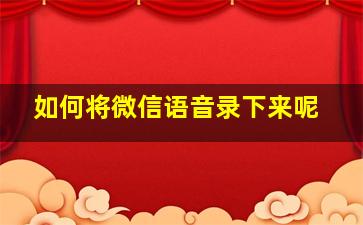 如何将微信语音录下来呢